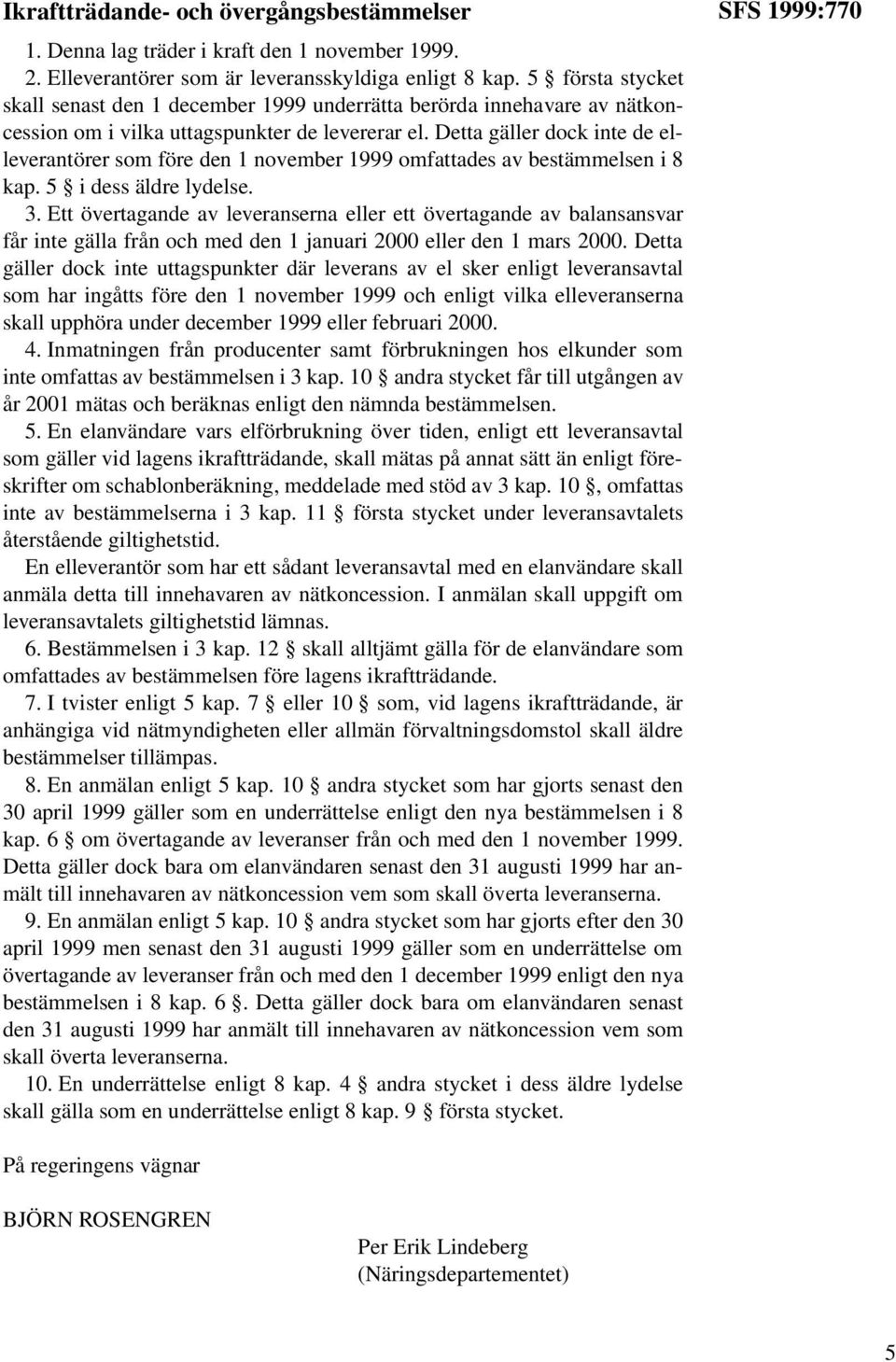 Ikraftträdande- och övergångsbestämmelser

SFS 1999:770

1. Denna lag träder i kraft den 1 november 1999.

2. Elleverantörer som är leveransskyldiga enligt 8 kap. 5 § första stycket skall senast den 1 december 1999 underrätta berörda innehavare av nätkoncession om i vilka uttagspunkter de levererar el. Detta gäller dock inte de elleverantörer som före den 1 november 1999 omfattades av bestämmelsen i 8 kap. 5 § i dess äldre lydelse.

3. Ett övertagande av leveranserna eller ett övertagande av balansansvar får inte gälla från och med den 1 januari 2000 eller den 1 mars 2000. Detta gäller dock inte uttagspunkter där leverans av el sker enligt leveransavtal som har ingåtts före den 1 november 1999 och enligt vilka elleveranserna skall upphöra under december 1999 eller februari 2000.

4. Inmatningen från producenter samt förbrukningen hos elkunder som inte omfattas av bestämmelsen i 3 kap. 10 § andra stycket får till utgången av år 2001 mätas och beräknas enligt den nämnda bestämmelsen.

5. En elanvändare vars elförbrukning över tiden, enligt ett leveransavtal som gäller vid lagens ikraftträdande, skall mätas på annat sätt än enligt föreskrifter om schablonberäkning, meddelade med stöd av 3 kap. 10 §, omfattas inte av bestämmelserna i 3 kap. 11 § första stycket under leveransavtalets återstående giltighetstid.

En elleverantör som har ett sådant leveransavtal med en elanvändare skall anmäla detta till innehavaren av nätkoncession. I anmälan skall uppgift om leveransavtalets giltighetstid lämnas.

6. Bestämmelsen i 3 kap. 12 § skall alltjämt gälla för de elanvändare som omfattades av bestämmelsen före lagens ikraftträdande.

7. I tvister enligt 5 kap. 7 § eller 10 § som, vid lagens ikraftträdande, är anhängiga vid nätmyndigheten eller allmän förvaltningsdomstol skall äldre bestämmelser tillämpas.

8. En anmälan enligt 5 kap. 10 § andra stycket som har gjorts senast den 30 april 1999 gäller som en underrättelse enligt den nya bestämmelsen i 8 kap. 6 § om övertagande av leveranser från och med den 1 november 1999. Detta gäller dock bara om elanvändaren senast den 31 augusti 1999 har anmält till innehavaren av nätkoncession vem som skall överta leveranserna.

9. En anmälan enligt 5 kap. 10 § andra stycket som har gjorts efter den 30 april 1999 men senast den 31 augusti 1999 gäller som en underrättelse om övertagande av leveranser från och med den 1 december 1999 enligt den nya bestämmelsen i 8 kap. 6 §. Detta gäller dock bara om elanvändaren senast den 31 augusti 1999 har anmält till innehavaren av nätkoncession vem som skall överta leveranserna.

10. En underrättelse enligt 8 kap. 4 § andra stycket i dess äldre lydelse skall gälla som en underrättelse enligt 8 kap. 9 § första stycket.

På regeringens vägnar

BJÖRN ROSENGREN

Per Erik Lindeberg
(Näringsdepartementet)

5